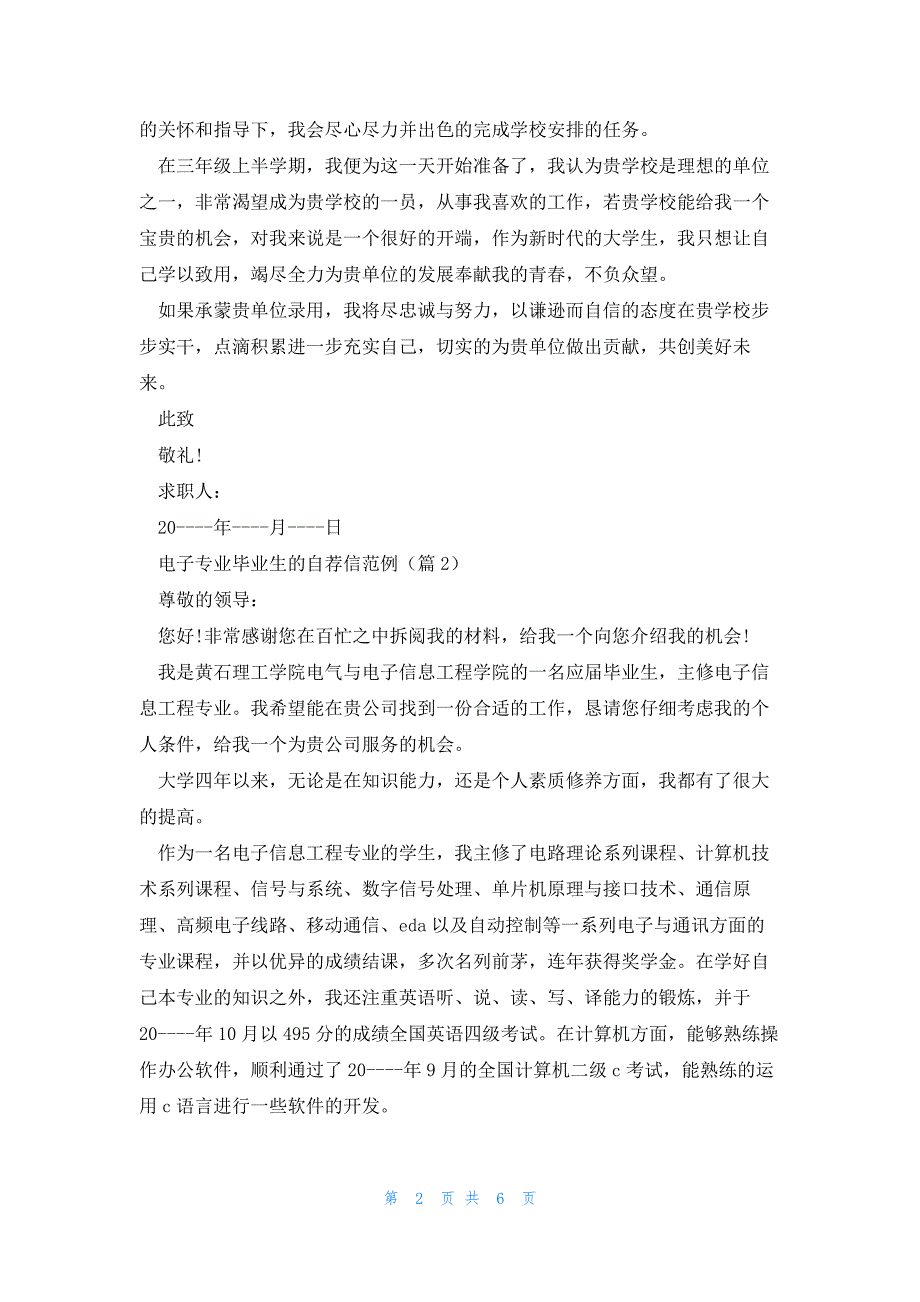 的关怀和指导下，我会尽心尽力并出色的完成学校安排的任务。

在三年级上半学期，我便为这一天开始准备了，我认为贵学校是理想的单位之一，非常渴望成为贵学校的一员，从事我喜欢的工作，若贵学校能给我一个宝贵的机会，对我来说是一个很好的开端，作为新时代的大学生，我只想让自己学以致用，竭尽全力为贵单位的发展奉献我的青春，不负众望。

如果承蒙贵单位录用，我将尽忠诚与努力，以谦逊而自信的态度在贵学校步步实干，点滴积累进一步充实自己，切实的为贵单位做出贡献，共创美好未来。

此致

敬礼!

求职人：

20----年----月----日

电子专业毕业生的自荐信范例（篇2）

尊敬的领导：

您好!非常感谢您在百忙之中拆阅我的材料，给我一个向您介绍我的机会!

我是黄石理工学院电气与电子信息工程学院的一名应届毕业生，主修电子信息工程专业。我希望能在贵公司找到一份合适的工作，恳请您仔细考虑我的个人条件，给我一个为贵公司服务的机会。

大学四年以来，无论是在知识能力，还是个人素质修养方面，我都有了很大的提高。

作为一名电子信息工程专业的学生，我主修了电路理论系列课程、计算机技术系列课程、信号与系统、数字信号处理、单片机原理与接口技术、通信原理、高频电子线路、移动通信、eda以及自动控制等一系列电子与通讯方面的专业课程，并以优异的成绩结课，多次名列前茅，连年获得奖学金。在学好自己本专业的知识之外，我还注重英语听、说、读、写、译能力的锻炼，并于20----年10月以495分的成绩全国英语四级考试。在计算机方面，能够熟练操作办公软件，顺利通过了20----年9月的全国计算机二级c考试，能熟练的运用c语言进行一些软件的开发。

第 2 页 共 6 页